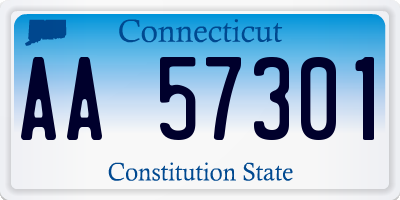 Connecticut

AA 57301

Constitution State